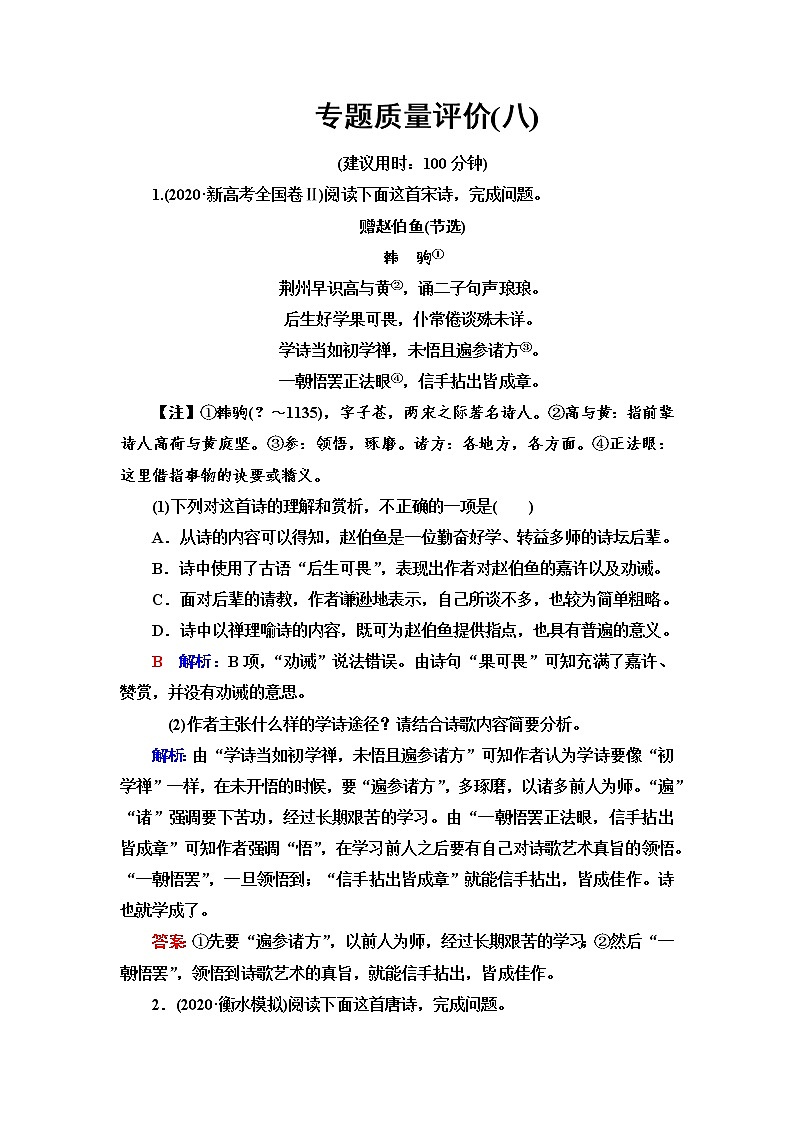 专题质量评价(八)

(建议用时：100 分钟)

1.(2020·新高考全国卷Ⅱ)阅读下面这首宋诗，完成问题。

赠赵伯鱼(节选)

韩　驹①

荆州早识高与黄②，诵二子句声琅琅。

后生好学果可畏，仆常倦谈殊未详。

学诗当如初学禅，未悟且遍参诸方③。

一朝悟罢正法眼④，信手拈出皆成章。

【注】①韩驹(？～1135)，字子苍，两宋之际著名诗人。②高与黄：指前辈诗人高荷与黄庭坚。③参：领悟，琢磨。诸方：各地方，各方面。④正法眼：这里借指事物的诀要或精义。

(1)下列对这首诗的理解和赏析，不正确的一项是(　　)

A．从诗的内容可以得知，赵伯鱼是一位勤奋好学、转益多师的诗坛后辈。

B．诗中使用了古语“后生可畏”，表现出作者对赵伯鱼的嘉许以及劝诫。

C．面对后辈的请教，作者谦逊地表示，自己所谈不多，也较为简单粗略。

D．诗中以禅理喻诗的内容，既可为赵伯鱼提供指点，也具有普遍的意义。

B　解析：B 项，“劝诫”说法错误。由诗句“果可畏”可知充满了嘉许、赞赏，并没有劝诫的意思。

(2)作者主张什么样的学诗途径？请结合诗歌内容简要分析。

解析：由“学诗当如初学禅，未悟且遍参诸方”可知作者认为学诗要像“初学禅”一样，在未开悟的时候，要“遍参诸方”，多琢磨，以诸多前人为师。“遍”“诸”强调要下苦功，经过长期艰苦的学习。由“一朝悟罢正法眼，信手拈出皆成章”可知作者强调“悟”，在学习前人之后要有自己对诗歌艺术真旨的领悟。“一朝悟罢”，一旦领悟到；“信手拈出皆成章”就能信手拈出，皆成佳作。诗也就学成了。

答案：①先要“遍参诸方”，以前人为师，经过长期艰苦的学习。②然后“一朝悟罢”，领悟到诗歌艺术的真旨，就能信手拈出，皆成佳作。

2．(2020·衡水模拟)阅读下面这首唐诗，完成问题。